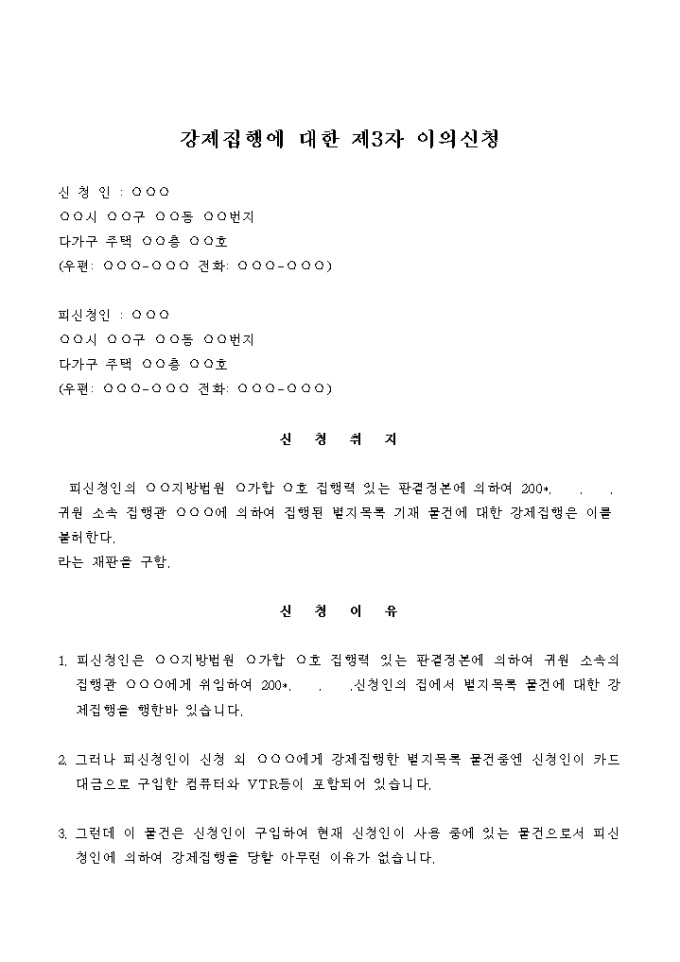 강제집행에 대한 제3자 이의신청

신 청 인 : ○○○
○○시 ○○구 ○○동 ○○번지
다가구 주택 ○○층 ○○호
(우편: ○○○-○○○ 전화: ○○○-○○○)

피신청인 : ○○○
○○시 ○○구 ○○동 ○○번지
다가구 주택 ○○층 ○○호
(우편: ○○○-○○○ 전화: ○○○-○○○)

신 청 취 지

피신청인의 ○○지방법원 ○가합 ○호 집행력 있는 판결정본에 의하여 200*. . . 귀원 소속 집행관 ○○○에 의하여 집행된 별지목록 기재 물건에 대한 강제집행은 이를 불허한다.
라는 재판을 구함.

신 청 이 유

1. 피신청인은 ○○지방법원 ○가합 ○호 집행력 있는 판결정본에 의하여 귀원 소속의 집행관 ○○○에게 위임하여 200*. . .신청인의 집에서 별지목록 물건에 대한 강제집행을 행한바 있습니다.

2. 그러나 피신청인이 신청 외 ○○○에게 강제집행한 별지목록 물건중엔 신청인이 카드 대금으로 구입한 컴퓨터와 VTR등이 포함되어 있습니다.

3. 그런데 이 물건은 신청인이 구입하여 현재 신청인이 사용 중에 있는 물건으로서 피신청인에 의하여 강제집행을 당할 아무런 이유가 없습니다.